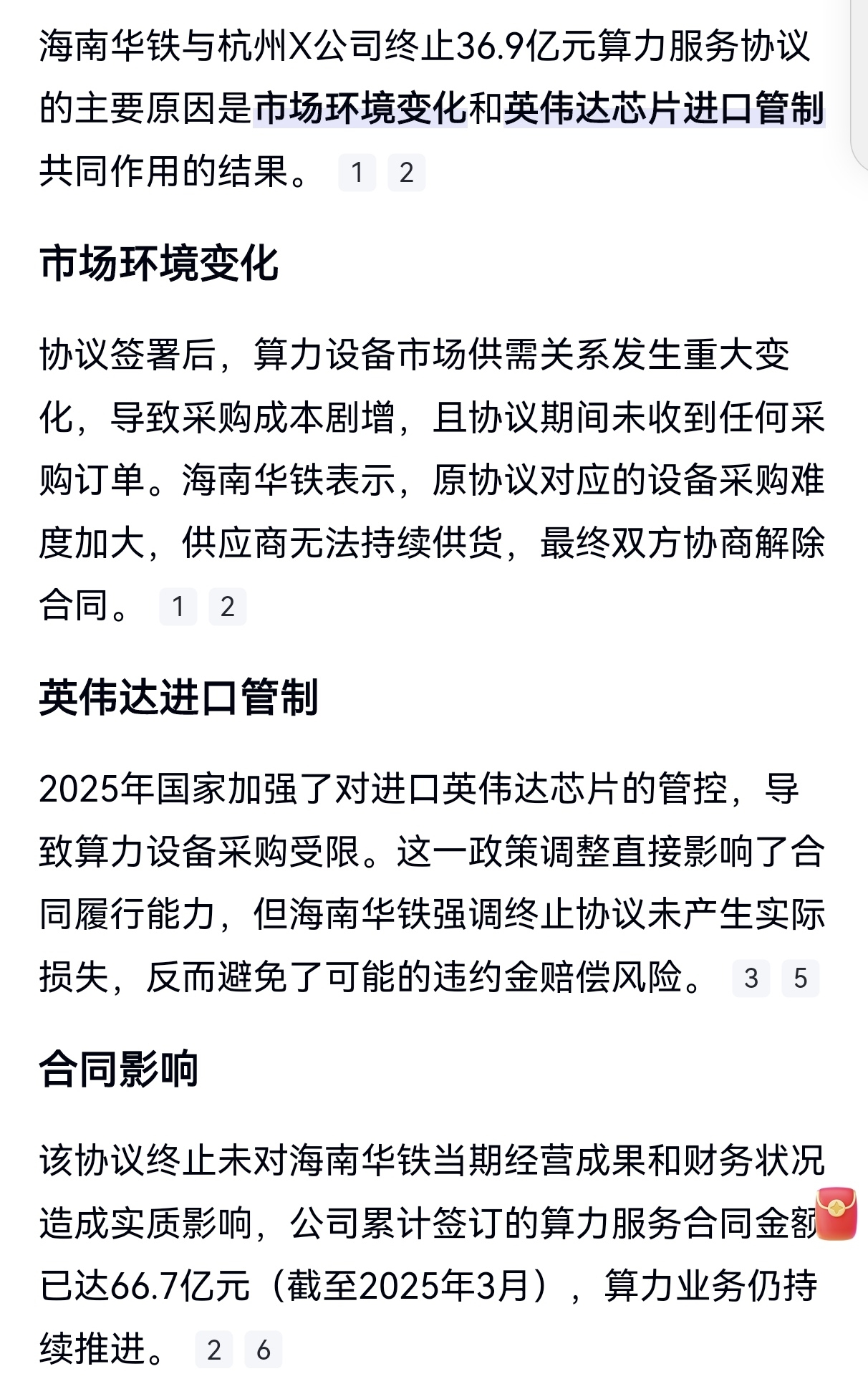 海南华铁与杭州X公司终止36.9亿元算力服务协议的主要原因是市场环境变化和英伟达芯片进口管制共同作用的结果。 1 2

市场环境变化

协议签署后，算力设备市场供需关系发生重大变化，导致采购成本剧增，且协议期间未收到任何采购订单。海南华铁表示，原协议对应的设备采购难度加大，供应商无法持续供货，最终双方协商解除合同。 1 2

英伟达进口管制

2025年国家加强了对进口英伟达芯片的管控，导致算力设备采购受限。这一政策调整直接影响了合同履行能力，但海南华铁强调终止协议未产生实际损失，反而避免了可能的违约金赔偿风险。 3 5

合同影响

该协议终止未对海南华铁当期经营成果和财务状况造成实质影响，公司累计签订的算力服务合同金额已达66.7亿元（截至2025年3月），算力业务仍持续推进。 2 6